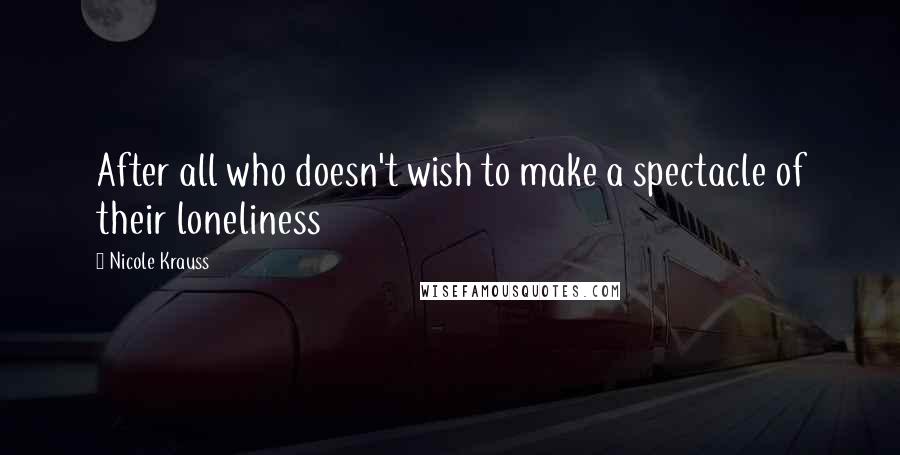 After all who doesn't wish to make a spectacle of their loneliness

Nicole Krauss

WISEFAMOUSQUOTES.COM